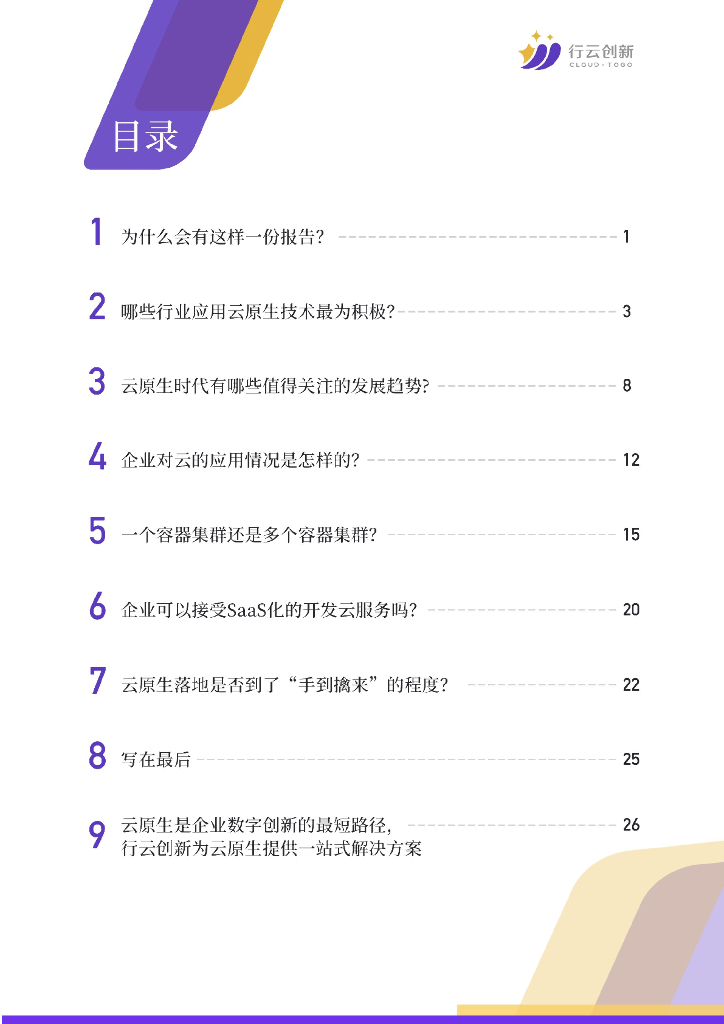 行云创新
CLOUD·TOGO

目录

1 为什么会有这样一份报告？ 1

2 哪些行业应用云原生技术最为积极？ 3

3 云原生时代有哪些值得关注的发展趋势？ 8

4 企业对云的应用情况是怎样的？ 12

5 一个容器集群还是多个容器集群？ 15

6 企业可以接受SaaS化的开发云服务吗？ 20

7 云原生落地是否到了“手到擒来”的程度？ 22

8 写在最后 25

9 云原生是企业数字创新的最短路径，
行云创新为云原生提供一站式解决方案 26